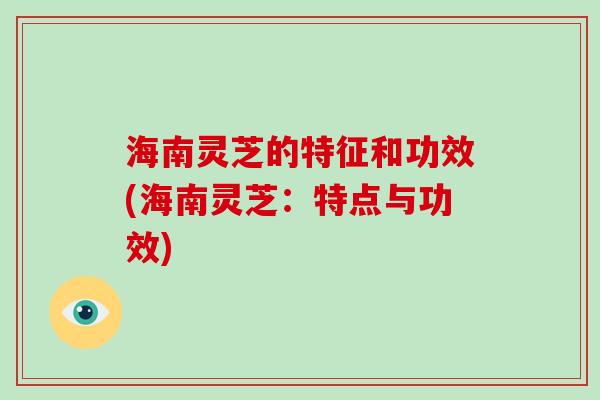 海南灵芝的特征和功效(海南灵芝：特点与功效)